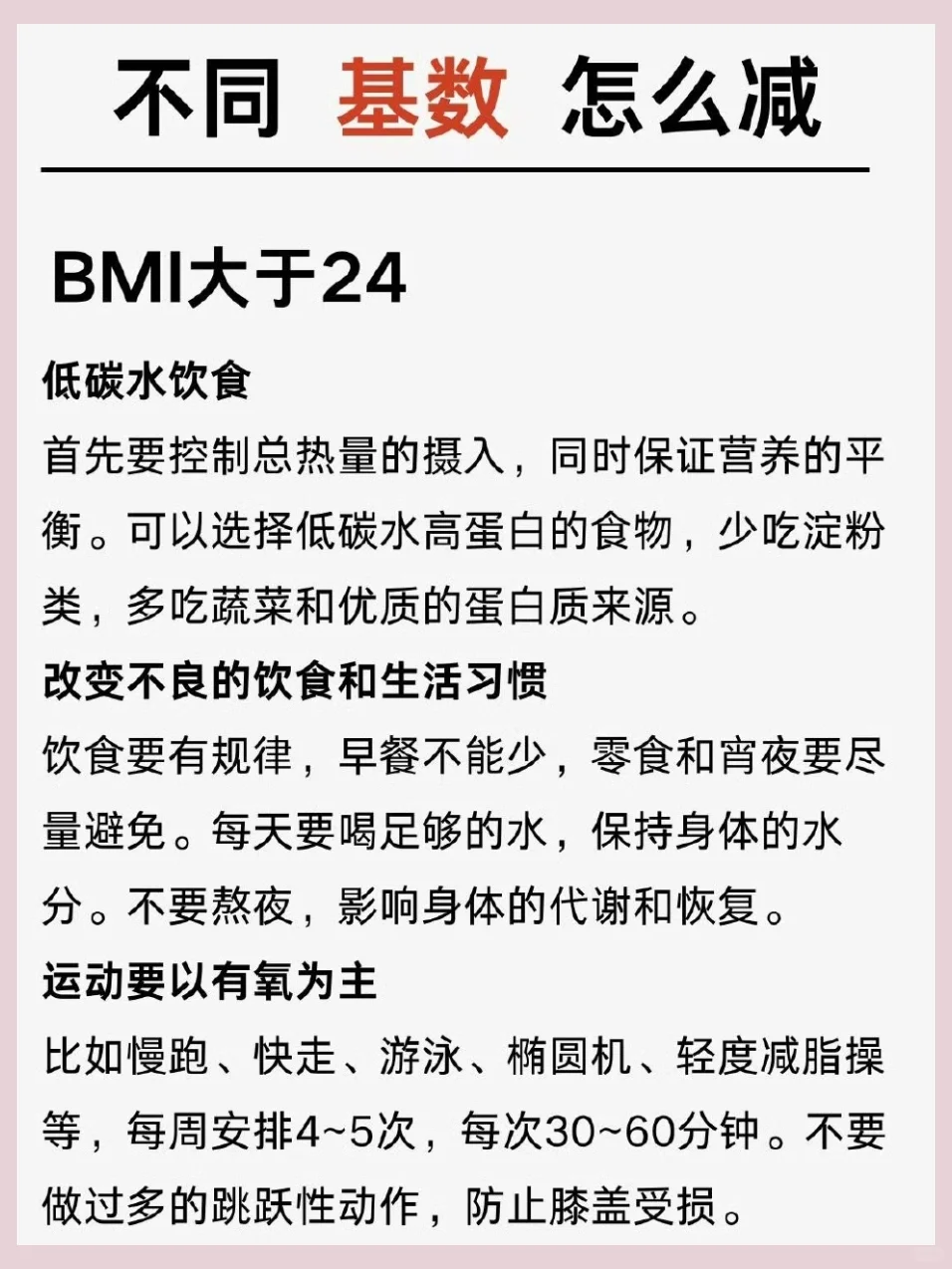 不同 基数 怎么减

BMI大于24

低碳水饮食

首先要控制总热量的摄入，同时保证营养的平衡。可以选择低碳水高蛋白的食物，少吃淀粉类，多吃蔬菜和优质的蛋白质来源。

改变不良的饮食和生活习惯

饮食要有规律，早餐不能少，零食和宵夜要尽量避免。每天要喝足够的水，保持身体的水分。不要熬夜，影响身体的代谢和恢复。

运动要以有氧为主

比如慢跑、快走、游泳、椭圆机、轻度减脂操等，每周安排4~5次，每次30~60分钟。不要做过多的跳跃性动作，防止膝盖受损。